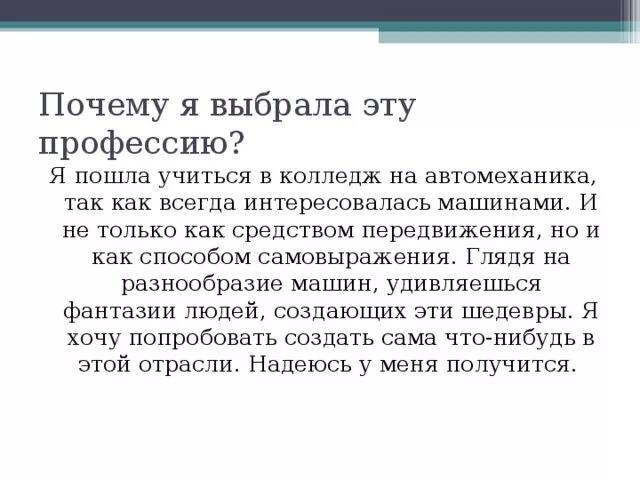 Почему я выбрала эту профессию?

Я пошла учиться в колледж на автомеханика, так как всегда интересовалась машинами. И не только как средством передвижения, но и как способом самовыражения. Глядя на разнообразие машин, удивляешься фантазии людей, создающих эти шедевры. Я хочу попробовать создать сама что-нибудь в этой отрасли. Надеюсь у меня получится.